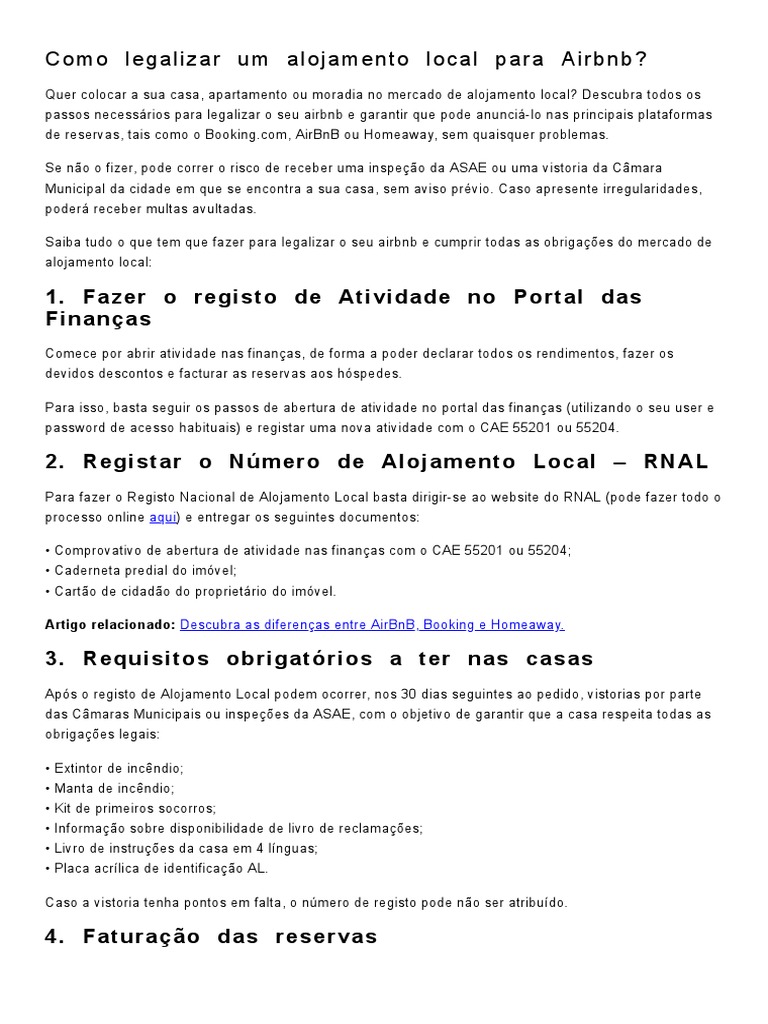 Como legalizar um alojamento local para Airbnb?

Quer colocar a sua casa, apartamento ou moradia no mercado de alojamento local? Descubra todos os passos necessários para legalizar o seu airbnb e garantir que pode anunciá-lo nas principais plataformas de reservas, tais como o Booking.com, AirBnB ou Homeaway, sem quaisquer problemas.

Se não o fizer, pode correr o risco de receber uma inspeção da ASAE ou uma vistoria da Câmara Municipal da cidade em que se encontra a sua casa, sem aviso prévio. Caso apresente irregularidades, poderá receber multas avultadas.

Saiba tudo o que tem que fazer para legalizar o seu airbnb e cumprir todas as obrigações do mercado de alojamento local:

1. Fazer o registo de Atividade no Portal das Finanças

Comece por abrir atividade nas finanças, de forma a poder declarar todos os rendimentos, fazer os devidos descontos e facturar as reservas aos hóspedes.

Para isso, basta seguir os passos de abertura de atividade no portal das finanças (utilizando o seu user e password de acesso habituais) e registar uma nova atividade com o CAE 55201 ou 55204.

2. Registar o Número de Alojamento Local – RNAL

Para fazer o Registo Nacional de Alojamento Local basta dirigir-se ao website do RNAL (pode fazer todo o processo online aqui) e entregar os seguintes documentos:

• Comprovativo de abertura de atividade nas finanças com o CAE 55201 ou 55204;
• Caderneta predial do imóvel;
• Cartão de cidadão do proprietário do imóvel.

Artigo relacionado: Descubra as diferenças entre AirBnB, Booking e Homeaway.

3. Requisitos obrigatórios a ter nas casas

Após o registo de Alojamento Local podem ocorrer, nos 30 dias seguintes ao pedido, vistorias por parte das Câmaras Municipais ou inspeções da ASAE, com o objetivo de garantir que a casa respeita todas as obrigações legais:

• Extintor de incêndio;
• Manta de incêndio;
• Kit de primeiros socorros;
• Informação sobre disponibilidade de livro de reclamações;
• Livro de instruções da casa em 4 línguas;
• Placa acrílica de identificação AL.

Caso a vistoria tenha pontos em falta, o número de registo pode não ser atribuído.

4. Faturação das reservas